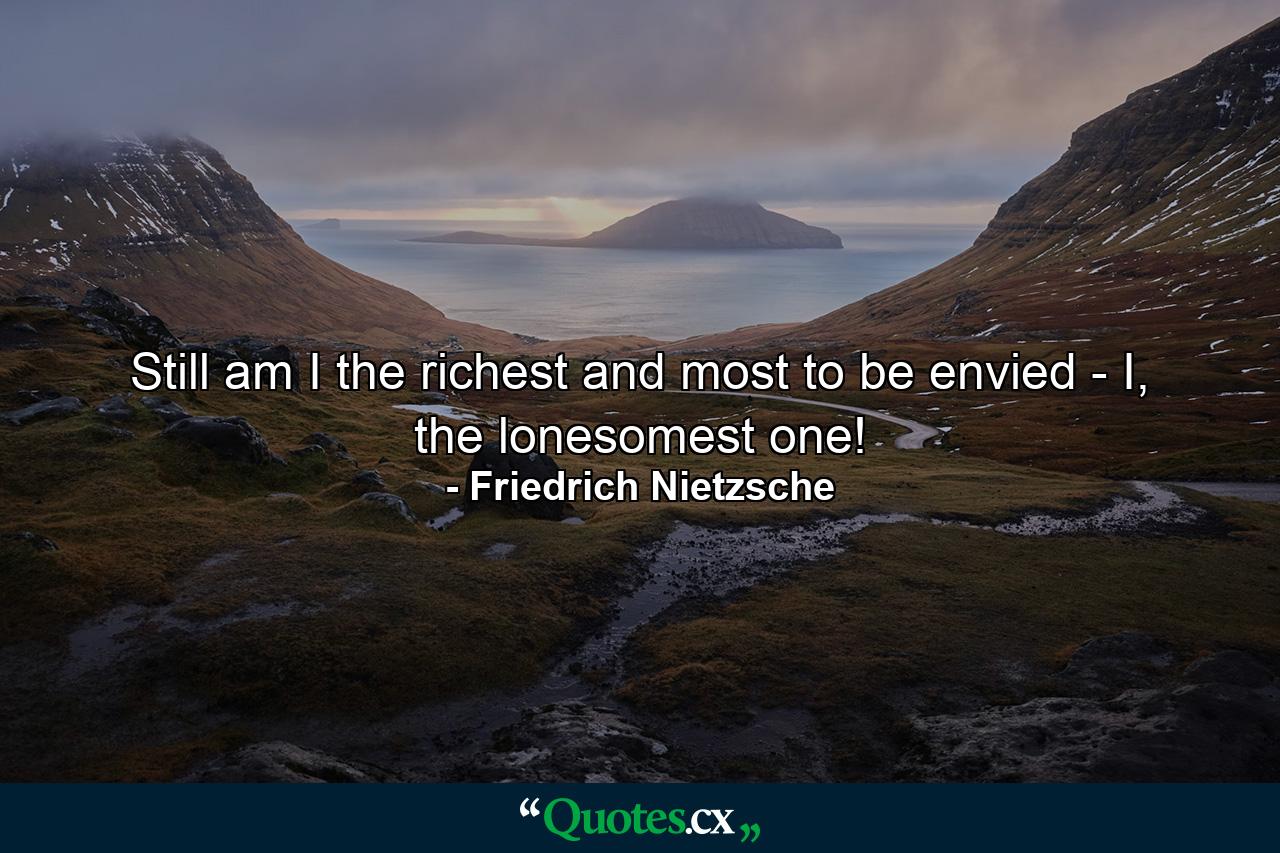 Still am I the richest and most to be envied - I, the lonesomest one!
- Friedrich Nietzsche

“Quotes.cx„